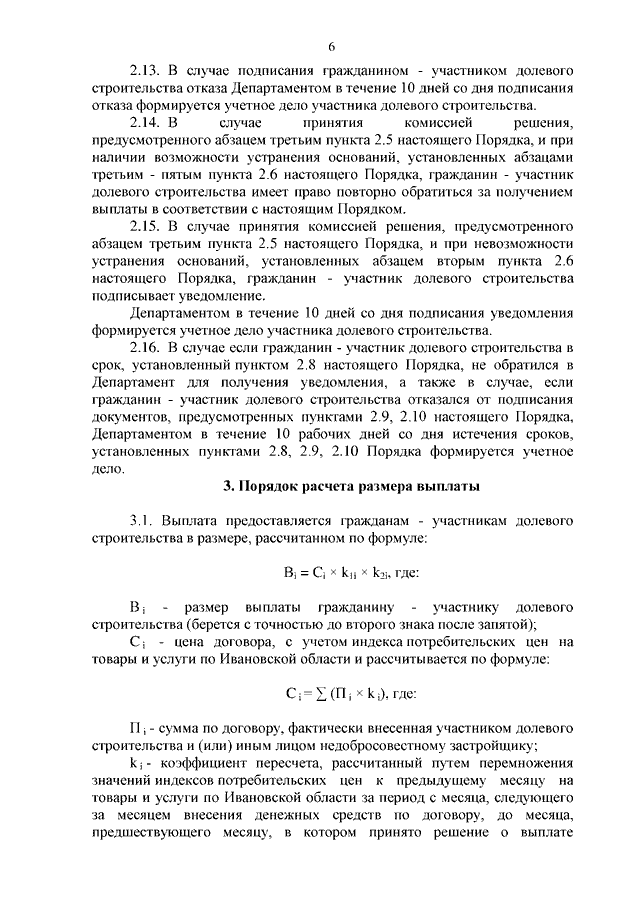 6

2.13. В случае подписания гражданином - участником долевого строительства отказа Департаментом в течение 10 дней со дня подписания отказа формируется учетное дело участника долевого строительства.

2.14. В случае принятия комиссией решения, предусмотренного абзацем третьим пункта 2.5 настоящего Порядка, и при наличии возможности устранения оснований, установленных абзацами третьим - пятым пункта 2.6 настоящего Порядка, гражданин - участник долевого строительства имеет право повторно обратиться за получением выплаты в соответствии с настоящим Порядком.

2.15. В случае принятия комиссией решения, предусмотренного абзацем третьим пункта 2.5 настоящего Порядка, и при невозможности устранения оснований, установленных абзацем вторым пункта 2.6 настоящего Порядка, гражданин - участник долевого строительства подписывает уведомление.

Департаментом в течение 10 дней со дня подписания уведомления формируется учетное дело участника долевого строительства.

2.16. В случае если гражданин - участник долевого строительства в срок, установленный пунктом 2.8 настоящего Порядка, не обратился в Департамент для получения уведомления, а также в случае, если гражданин - участник долевого строительства отказался от подписания документов, предусмотренных пунктами 2.9, 2.10 настоящего Порядка, Департаментом в течение 10 рабочих дней со дня истечения сроков, установленных пунктами 2.8, 2.9, 2.10 Порядка формируется учетное дело.

3. Порядок расчета размера выплаты

3.1. Выплата предоставляется гражданам - участникам долевого строительства в размере, рассчитанном по формуле:

$B_i = C_i \times k_{1i} \times k_{2i}$, где:

$B_i$ - размер выплаты гражданину - участнику долевого строительства (берется с точностью до второго знака после запятой);

$C_i$ - цена договора, с учетом индекса потребительских цен на товары и услуги по Ивановской области и рассчитывается по формуле:

$C_i = \sum (П_i \times k_i)$, где:

$П_i$ - сумма по договору, фактически внесенная участником долевого строительства и (или) иным лицом недобросовестному застройщику;

$k_i$ - коэффициент пересчета, рассчитанный путем перемножения значений индексов потребительских цен к предыдущему месяцу на товары и услуги по Ивановской области за период с месяца, следующего за месяцем внесения денежных средств по договору, до месяца, предшествующего месяцу, в котором принято решение о выплате